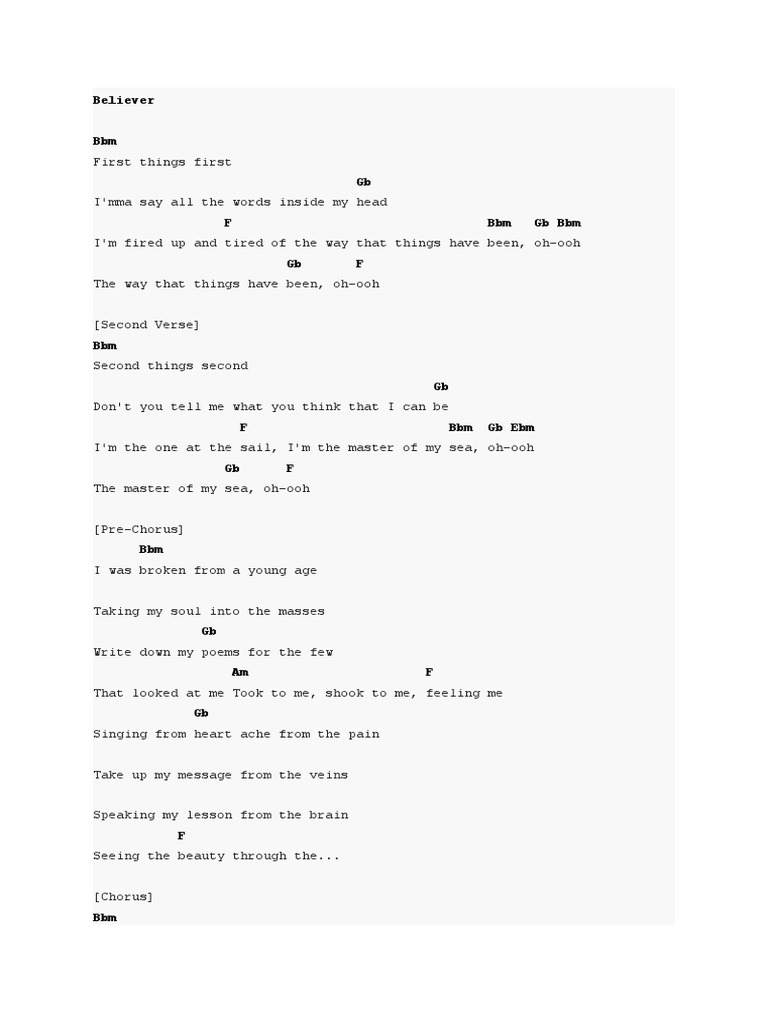 Believer

Bbm
First things first
Gb
I'mma say all the words inside my head
F Bbm Gb Bbm
I'm fired up and tired of the way that things have been, oh-ooh
Gb F
The way that things have been, oh-ooh

[Second Verse]
Bbm
Second things second
Gb
Don't you tell me what you think that I can be
F Bbm Gb Ebm
I'm the one at the sail, I'm the master of my sea, oh-ooh
Gb F
The master of my sea, oh-ooh

[Pre-Chorus]
Bbm
I was broken from a young age

Taking my soul into the masses
Gb
Write down my poems for the few
Am F
That looked at me Took to me, shook to me, feeling me
Gb
Singing from heart ache from the pain

Take up my message from the veins

Speaking my lesson from the brain
F
Seeing the beauty through the...

[Chorus]
Bbm